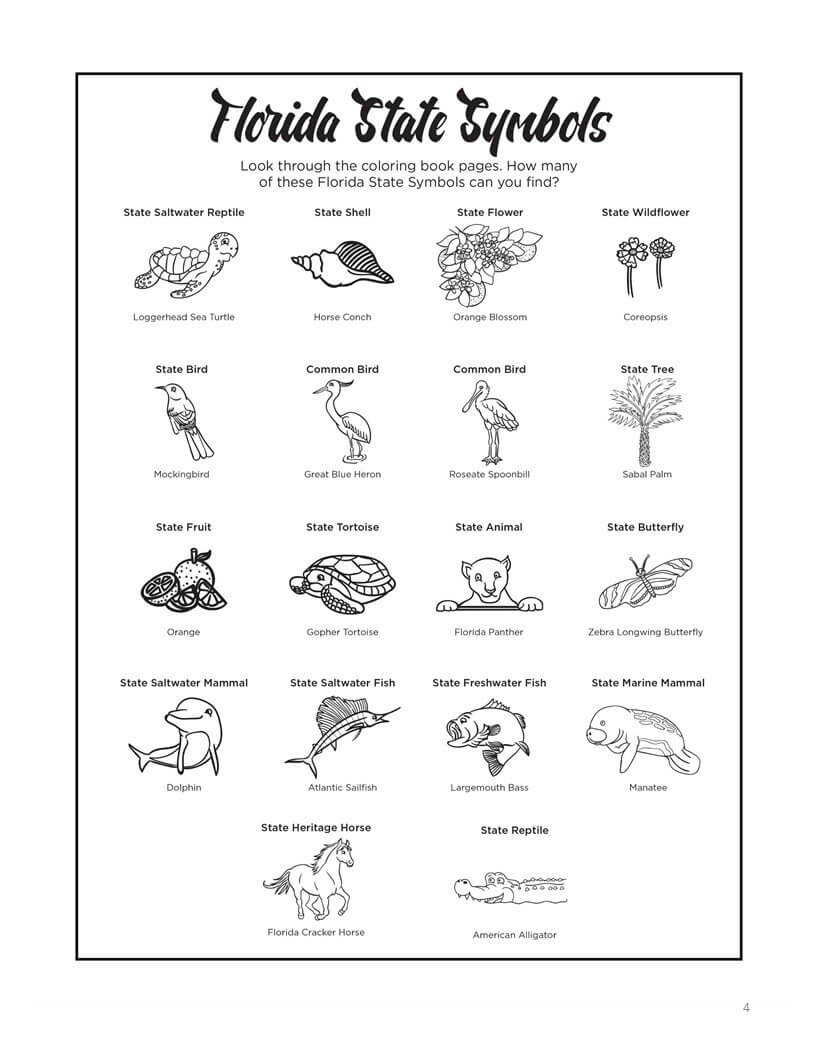 Florida State Symbols

Look through the coloring book pages. How many of these Florida State Symbols can you find?

State Saltwater Reptile
Loggerhead Sea Turtle

State Shell
Horse Conch

State Flower
Orange Blossom

State Wildflower
Coreopsis

State Bird
Mockingbird

Common Bird
Great Blue Heron

Common Bird
Roseate Spoonbill

State Tree
Sabal Palm

State Fruit
Orange

State Tortoise
Gopher Tortoise

State Animal
Florida Panther

State Butterfly
Zebra Longwing Butterfly

State Saltwater Mammal
Dolphin

State Saltwater Fish
Atlantic Sailfish

State Freshwater Fish
Largemouth Bass

State Marine Mammal
Manatee

State Heritage Horse
Florida Cracker Horse

State Reptile
American Alligator

4